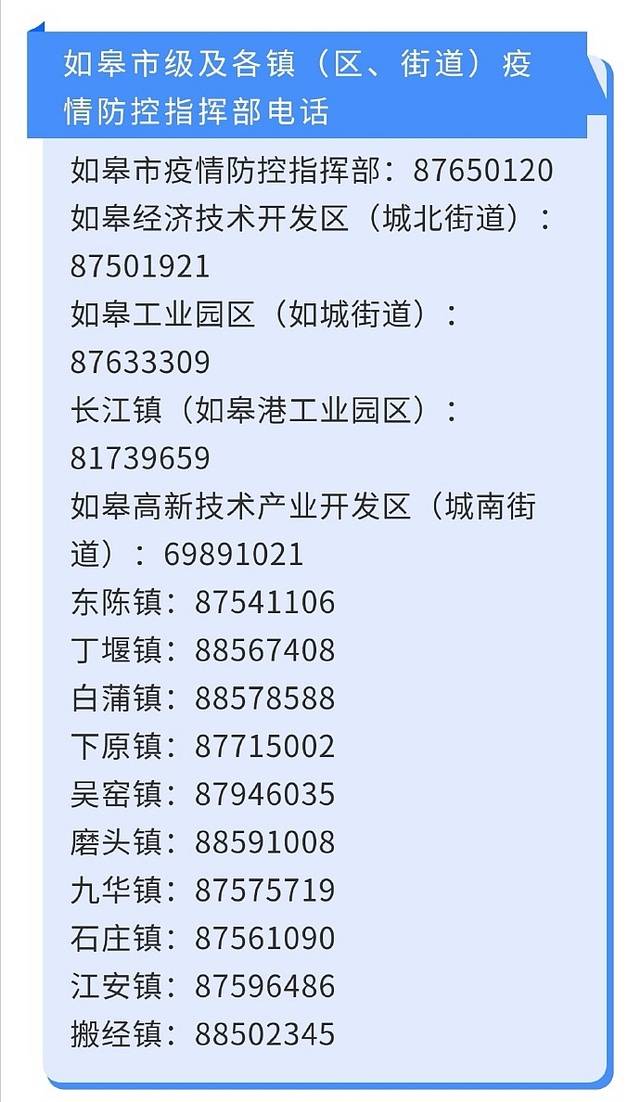 如皋市级及各镇（区、街道）疫情防控指挥部电话

如皋市疫情防控指挥部：87650120
如皋经济技术开发区（城北街道）：87501921
如皋工业园区（如城街道）：87633309
长江镇（如皋港工业园区）：81739659
如皋高新技术产业开发区（城南街道）：69891021
东陈镇：87541106
丁堰镇：88567408
白蒲镇：88578588
下原镇：87715002
吴窑镇：87946035
磨头镇：88591008
九华镇：87575719
石庄镇：87561090
江安镇：87596486
搬经镇：88502345